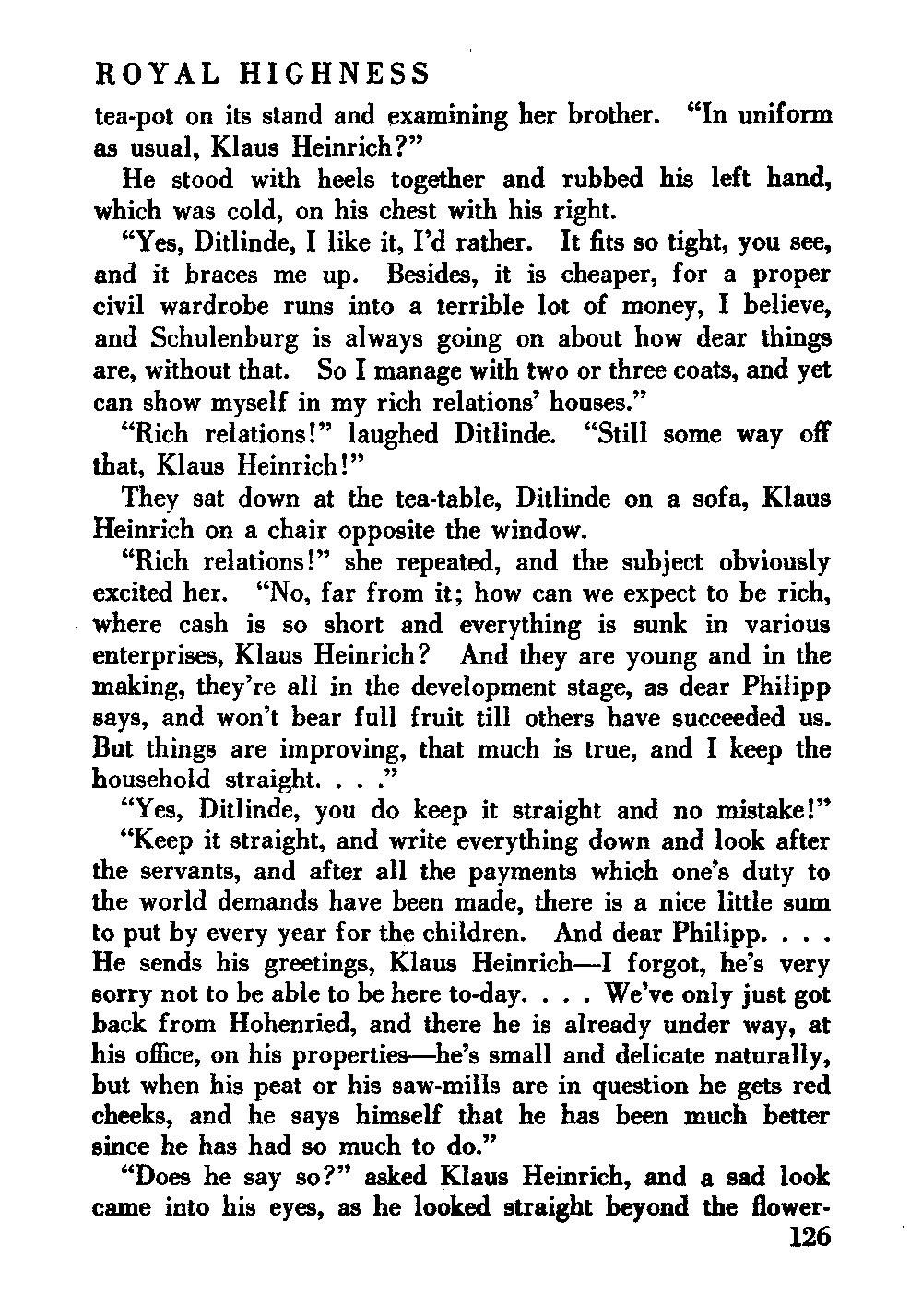 ROYAL HIGHNESS

tea-pot on its stand and examining her brother. "In uniform as usual, Klaus Heinrich?"

He stood with heels together and rubbed his left hand, which was cold, on his chest with his right.

"Yes, Ditlinde, I like it, I'd rather. It fits so tight, you see, and it braces me up. Besides, it is cheaper, for a proper civil wardrobe runs into a terrible lot of money, I believe, and Schulenburg is always going on about how dear things are, without that. So I manage with two or three coats, and yet can show myself in my rich relations' houses."

"Rich relations!" laughed Ditlinde. "Still some way off that, Klaus Heinrich!"

They sat down at the tea-table, Ditlinde on a sofa, Klaus Heinrich on a chair opposite the window.

"Rich relations!" she repeated, and the subject obviously excited her. "No, far from it; how can we expect to be rich, where cash is so short and everything is sunk in various enterprises, Klaus Heinrich? And they are young and in the making, they're all in the development stage, as dear Philipp says, and won't bear full fruit till others have succeeded us. But things are improving, that much is true, and I keep the household straight. . . ."

"Yes, Ditlinde, you do keep it straight and no mistake!"

"Keep it straight, and write everything down and look after the servants, and after all the payments which one's duty to the world demands have been made, there is a nice little sum to put by every year for the children. And dear Philipp. . . . He sends his greetings, Klaus Heinrich—I forgot, he's very sorry not to be able to be here to-day. . . . We've only just got back from Hohenried, and there he is already under way, at his office, on his properties—he's small and delicate naturally, but when his peat or his saw-mills are in question he gets red cheeks, and he says himself that he has been much better since he has had so much to do."

"Does he say so?" asked Klaus Heinrich, and a sad look came into his eyes, as he looked straight beyond the flower-

126